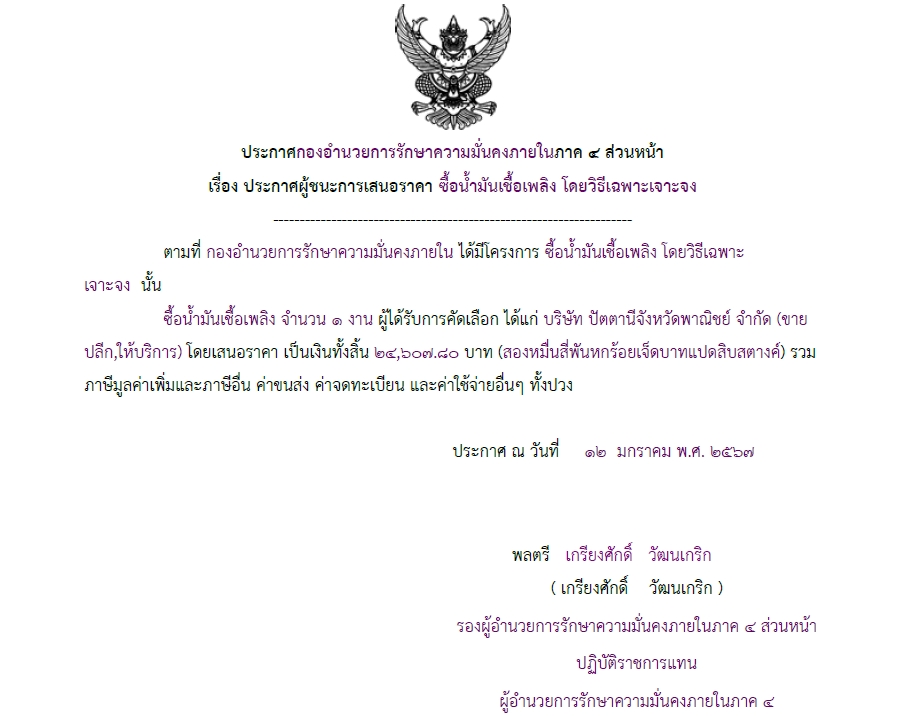 ประกาศกองอำนวยการรักษาความมั่นคงภายในภาค ๔ ส่วนหน้า
เรื่อง ประกาศผู้ชนะการเสนอราคา ซื้อน้ำมันเชื้อเพลิง โดยวิธีเฉพาะเจาะจง

--------------------------------------------------------------------

ตามที่ กองอำนวยการรักษาความมั่นคงภายใน ได้มีโครงการ ซื้อน้ำมันเชื้อเพลิง โดยวิธีเฉพาะเจาะจง นั้น

ซื้อน้ำมันเชื้อเพลิง จำนวน ๑ งาน ผู้ได้รับการคัดเลือก ได้แก่ บริษัท ปัตตานีจังหวัดพาณิชย์ จำกัด (ขายปลีก,ให้บริการ) โดยเสนอราคา เป็นเงินทั้งสิ้น ๒๔,๖๐๗.๘๐ บาท (สองหมื่นสี่พันหกร้อยเจ็ดบาทแปดสิบสตางค์) รวมภาษีมูลค่าเพิ่มและภาษีอื่น ค่าขนส่ง ค่าจดทะเบียน และค่าใช้จ่ายอื่นๆ ทั้งปวง

ประกาศ ณ วันที่ ๑๒ มกราคม พ.ศ. ๒๕๖๗

พลตรี เกรียงศักดิ์ วัฒนเกริก
( เกรียงศักดิ์ วัฒนเกริก )
รองผู้อำนวยการรักษาความมั่นคงภายในภาค ๔ ส่วนหน้า
ปฏิบัติราชการแทน
ผู้อำนวยการรักษาความมั่นคงภายในภาค ๔